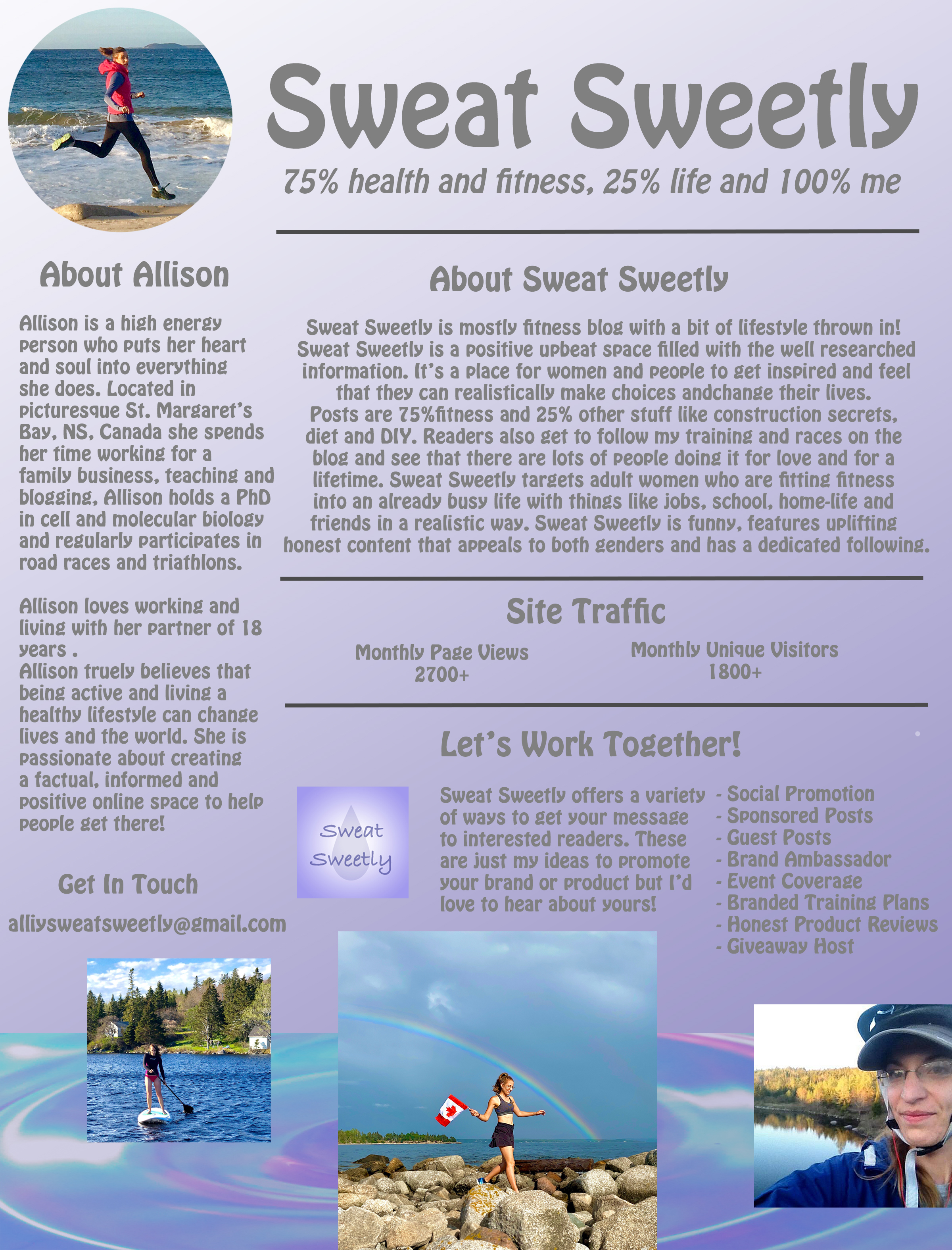 Sweat Sweetly

75% health and fitness, 25% life and 100% me

About Allison

Allison is a high energy person who puts her heart and soul into everything she does. Located in picturesque St. Margaret's Bay, NS, Canada she spends her time working for a family business, teaching and blogging. Allison holds a PhD in cell and molecular biology and regularly participates in road races and triathlons.

Allison loves working and living with her partner of 18 years .
Allison truely believes that being active and living a healthy lifestyle can change lives and the world. She is passionate about creating a factual, informed and positive online space to help people get there!

Get In Touch

alliysweatsweetly@gmail.com

About Sweat Sweetly

Sweat Sweetly is mostly fitness blog with a bit of lifestyle thrown in! Sweat Sweetly is a positive upbeat space filled with the well researched information. It's a place for women and people to get inspired and feel that they can realistically make choices andchange their lives. Posts are 75%fitness and 25% other stuff like construction secrets, diet and DIY. Readers also get to follow my training and races on the blog and see that there are lots of people doing it for love and for a lifetime. Sweat Sweetly targets adult women who are fitting fitness into an already busy life with things like jobs, school, home-life and friends in a realistic way. Sweat Sweetly is funny, features uplifting honest content that appeals to both genders and has a dedicated following.

Site Traffic

Monthly Page Views
2700+

Monthly Unique Visitors
1800+

Let's Work Together!

Sweat Sweetly

Sweat Sweetly offers a variety of ways to get your message to interested readers. These are just my ideas to promote your brand or product but I'd love to hear about yours!

- Social Promotion
- Sponsored Posts
- Guest Posts
- Brand Ambassador
- Event Coverage
- Branded Training Plans
- Honest Product Reviews
- Giveaway Host